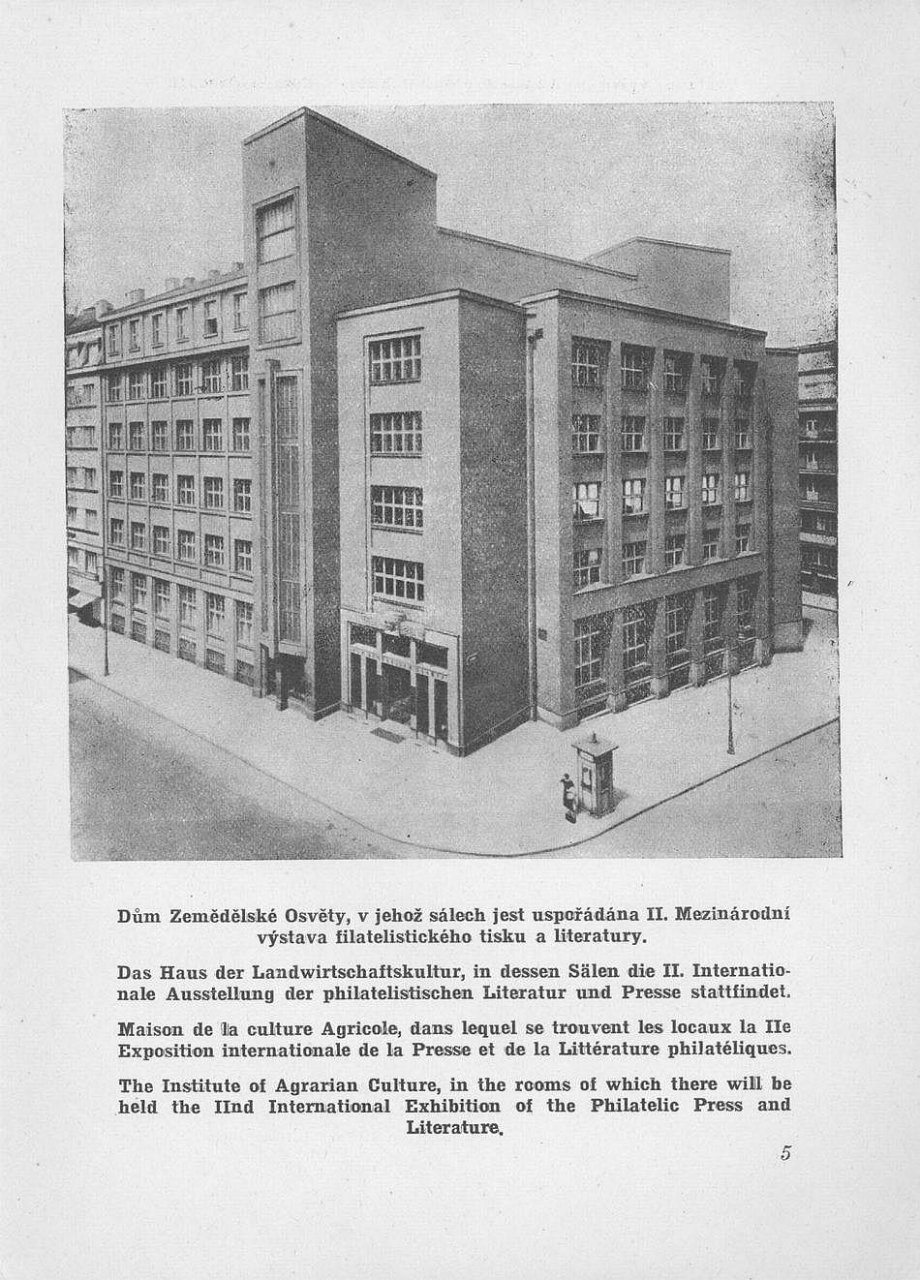 Dům Zemědělské Osvěty, v jehož sálech jest uspořádána II. Mezinárodní výstava filatelistického tisku a literatury.

Das Haus der Landwirtschaftskultur, in dessen Sälen die II. Internationale Ausstellung der philatelistischen Literatur und Presse stattfindet.

Maison de la culture Agricole, dans lequel se trouvent les locaux la IIe Exposition internationale de la Presse et de la Littérature philatéliques.

The Institute of Agrarian Culture, in the rooms of which there will be held the IInd International Exhibition of the Philatelic Press and Literature.

5